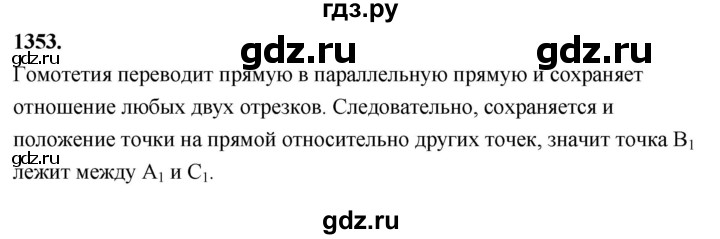 гдз.ру

1353.

gdz.ru gdz.ru

gdz.ru

Гомотетия переводит прямую в параллельную прямую и сохраняет отношение любых двух отрезков. Следовательно, сохраняется и положение точки на прямой относительно других точек, значит точка $B_1$ лежит между $A_1$ и $C_1$.

gdz.ru

gdz.ru